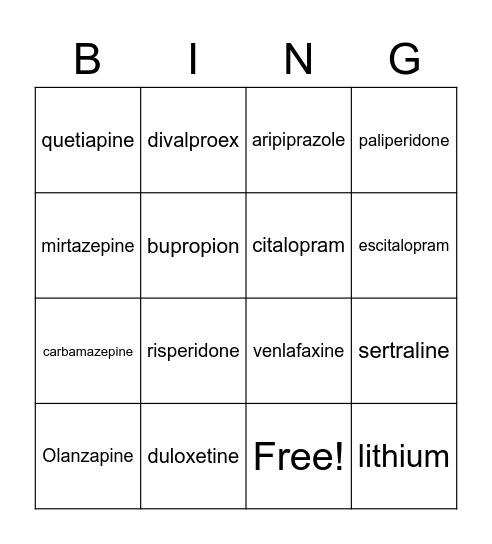 | B | I | N | G |
|---|---|---|---|
| quetiapine | divalproex | aripiprazole | paliperidone |
| mirtazepine | bupropion | citalopram | escitalopram |
| carbamazepine | risperidone | venlafaxine | sertraline |
| Olanzapine | duloxetine | Free! | lithium |